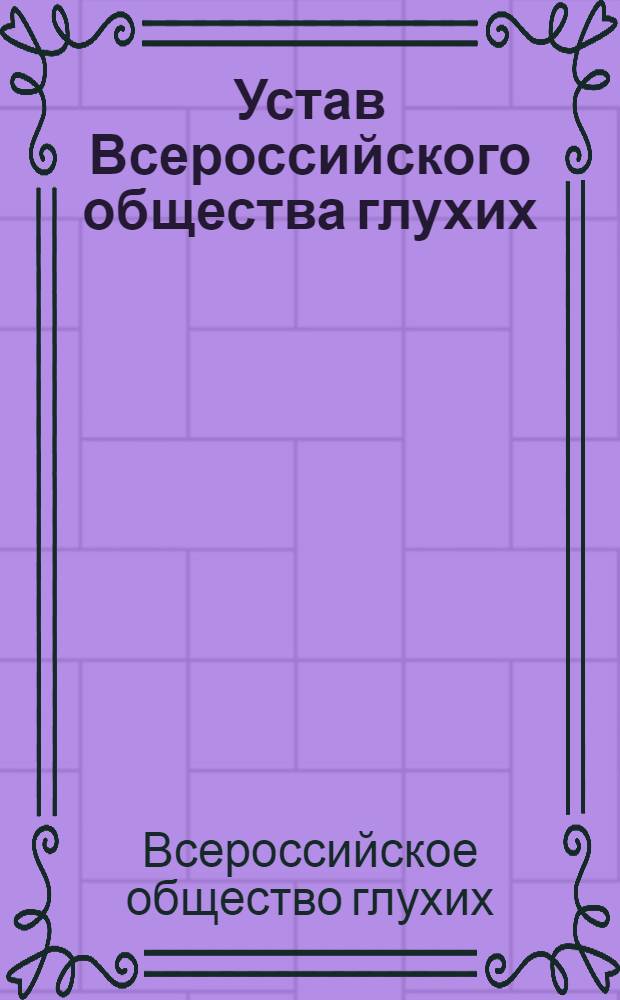 Устав Всероссийского общества глухих

Всероссийское общество глухих